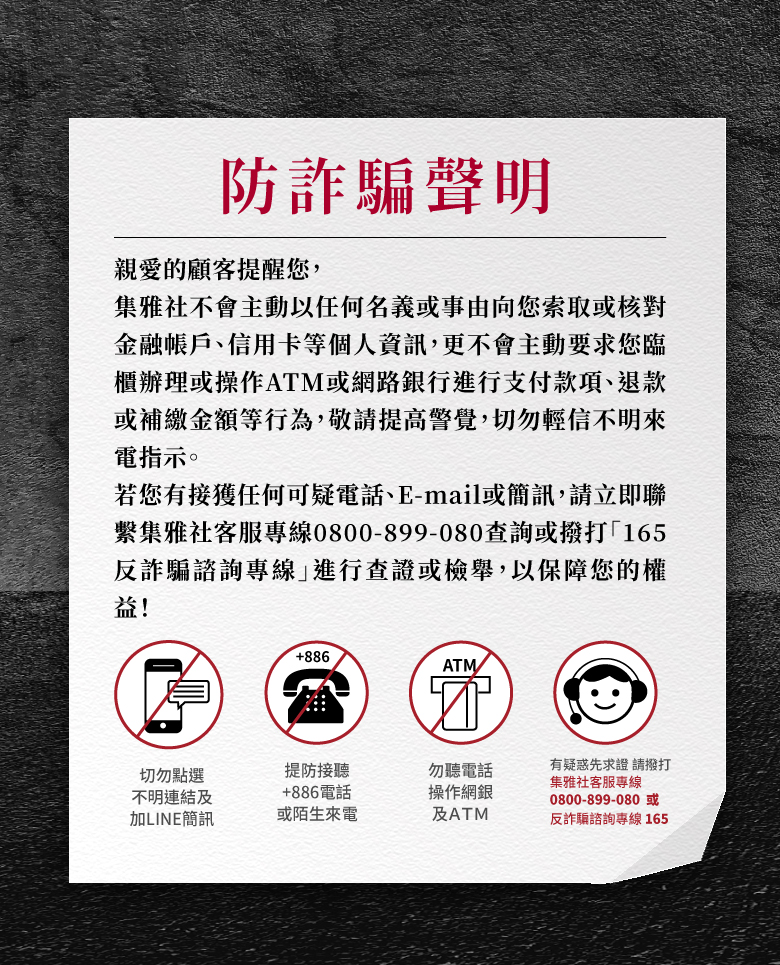 防詐騙聲明

親愛的顧客提醒您，
集雅社不會主動以任何名義或事由向您索取或核對金融帳戶、信用卡等個人資訊，更不會主動要求您臨櫃辦理或操作ATM或網路銀行進行支付款項、退款或補繳金額等行為，敬請提高警覺，切勿輕信不明來電指示。
若您有接獲任何可疑電話、E-mail或簡訊，請立即聯繫集雅社客服專線0800-899-080查詢或撥打「165反詐騙諮詢專線」進行查證或檢舉，以保障您的權益！

+886

ATM

切勿點選
不明連結及
加LINE簡訊

提防接聽
+886電話
或陌生來電

勿聽電話
操作網銀
及ATM

有疑惑先求證 請撥打
集雅社客服專線
0800-899-080 或
反詐騙諮詢專線 165